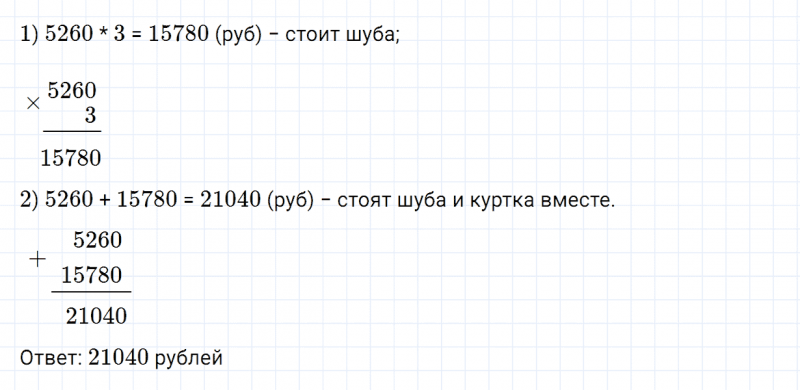 1) 5260 * 3 = 15780 (руб) – стоит шуба;

$\times \begin{array}{r} 5260 \\ 3 \\ \hline 15780 \end{array}$

2) 5260 + 15780 = 21040 (руб) – стоят шуба и куртка вместе.

$+ \begin{array}{r} 5260 \\ 15780 \\ \hline 21040 \end{array}$

Ответ: 21040 рублей